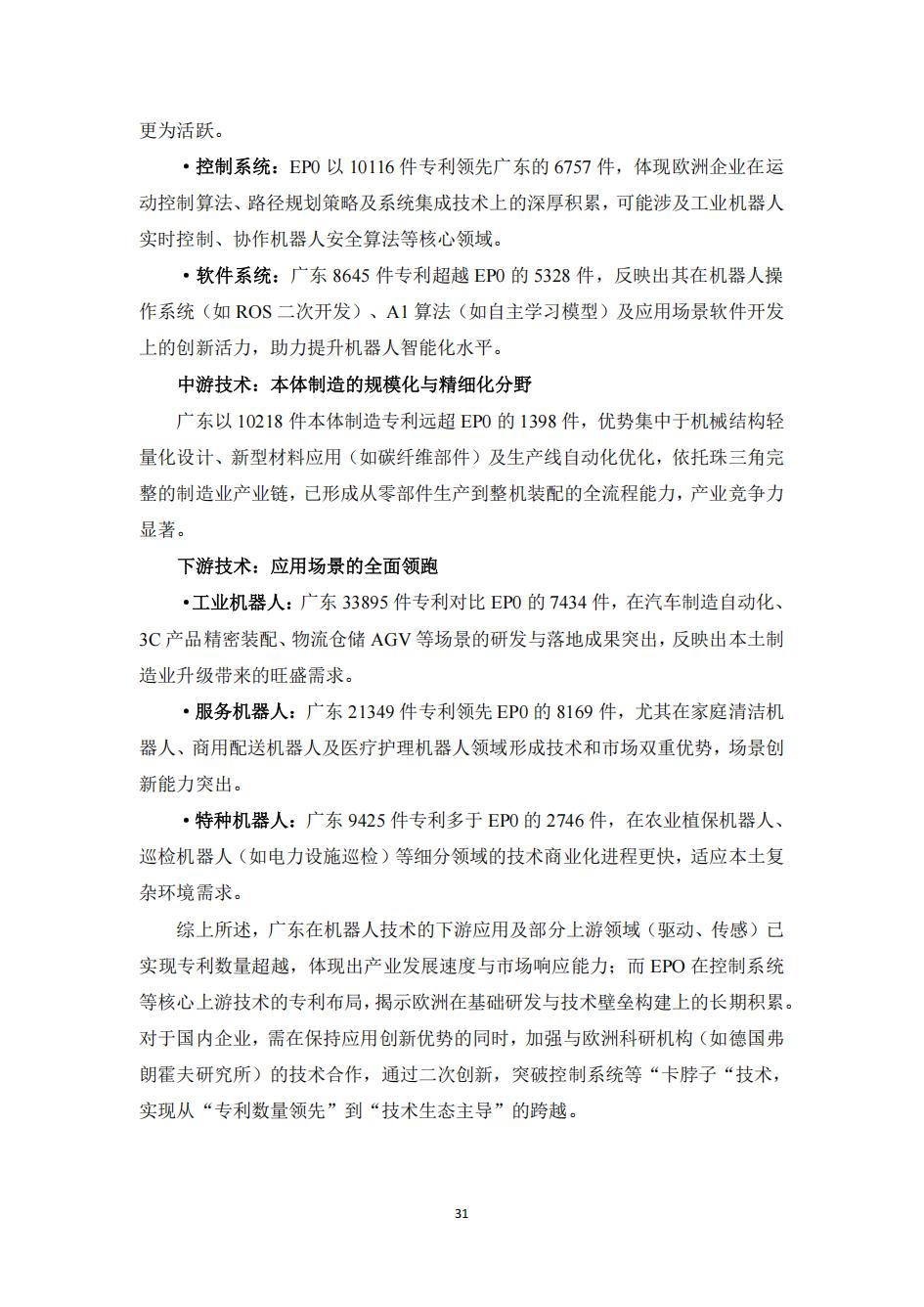 更为活跃。

•控制系统：EP0 以 10116 件专利领先广东的 6757 件，体现欧洲企业在运动控制算法、路径规划策略及系统集成技术上的深厚积累，可能涉及工业机器人实时控制、协作机器人安全算法等核心领域。

•软件系统：广东 8645 件专利超越 EP0 的 5328 件，反映出其在机器人操作系统（如 ROS 二次开发）、A1 算法（如自主学习模型）及应用场景软件开发上的创新活力，助力提升机器人智能化水平。

中游技术：本体制造的规模化与精细化分野

广东以 10218 件本体制造专利远超 EP0 的 1398 件，优势集中于机械结构轻量化设计、新型材料应用（如碳纤维部件）及生产线自动化优化，依托珠三角完整的制造业产业链，已形成从零部件生产到整机装配的全流程能力，产业竞争力显著。

下游技术：应用场景的全面领跑

•工业机器人：广东 33895 件专利对比 EP0 的 7434 件，在汽车制造自动化、3C 产品精密装配、物流仓储 AGV 等场景的研发与落地成果突出，反映出本土制造业升级带来的旺盛需求。

•服务机器人：广东 21349 件专利领先 EP0 的 8169 件，尤其在家庭清洁机器人、商用配送机器人及医疗护理机器人领域形成技术和市场双重优势，场景创新能力突出。

•特种机器人：广东 9425 件专利多于 EP0 的 2746 件，在农业植保机器人、巡检机器人（如电力设施巡检）等细分领域的技术商业化进程更快，适应本土复杂环境需求。

综上所述，广东在机器人技术的下游应用及部分上游领域（驱动、传感）已实现专利数量超越，体现出产业发展速度与市场响应能力；而 EPO 在控制系统等核心上游技术的专利布局，揭示欧洲在基础研发与技术壁垒构建上的长期积累。对于国内企业，需在保持应用创新优势的同时，加强与欧洲科研机构（如德国弗朗霍夫研究所）的技术合作，通过二次创新，突破控制系统等“卡脖子“技术，实现从“专利数量领先”到“技术生态主导”的跨越。

31